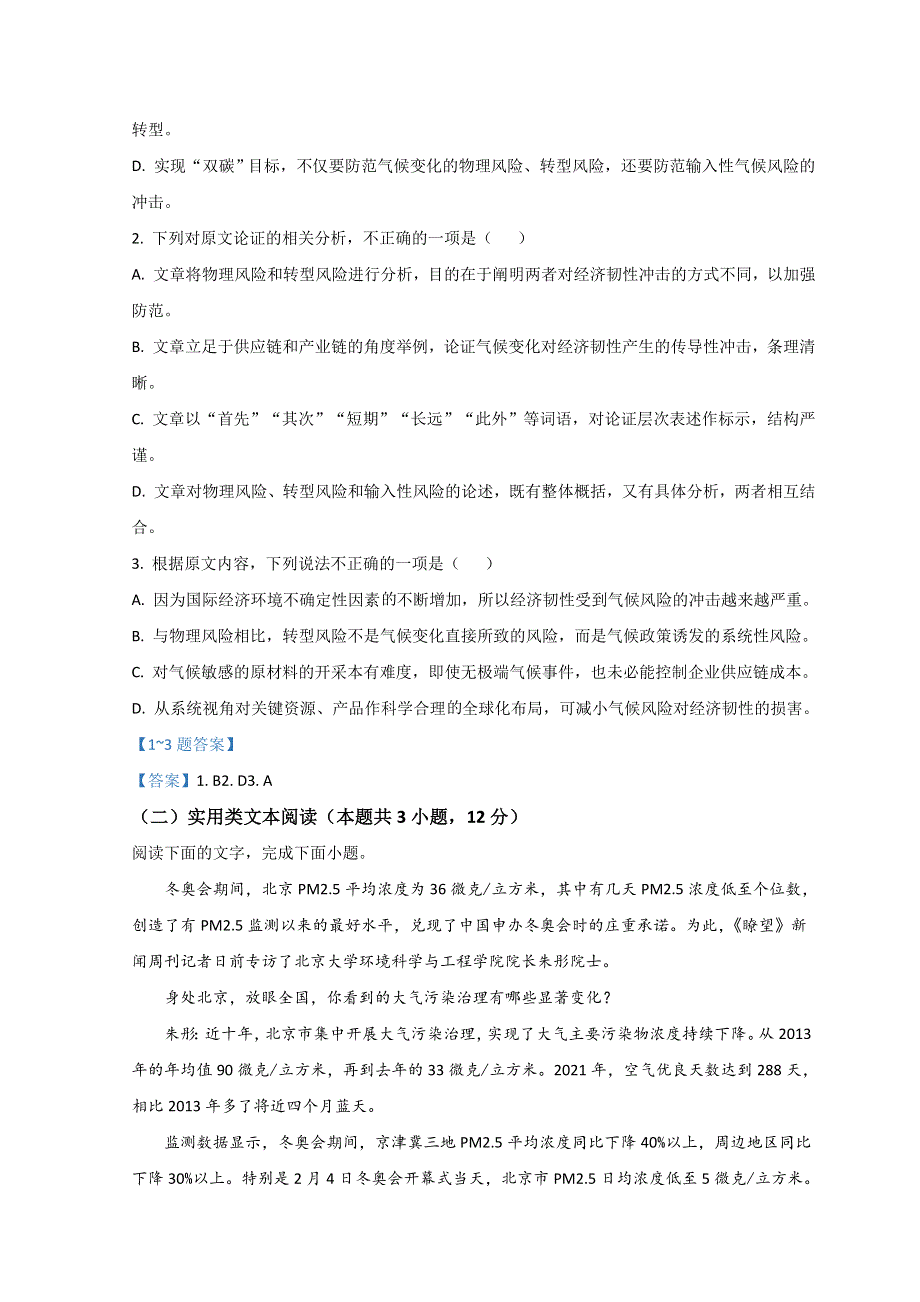 转型。

D. 实现“双碳”目标，不仅要防范气候变化的物理风险、转型风险，还要防范输入性气候风险的冲击。

2. 下列对原文论证的相关分析，不正确的一项是（　　）

A. 文章将物理风险和转型风险进行分析，目的在于阐明两者对经济韧性冲击的方式不同，以加强防范。

B. 文章立足于供应链和产业链的角度举例，论证气候变化对经济韧性产生的传导性冲击，条理清晰。

C. 文章以“首先”“其次”“短期”“长远”“此外”等词语，对论证层次表述作标示，结构严谨。

D. 文章对物理风险、转型风险和输入性风险的论述，既有整体概括，又有具体分析，两者相互结合。

3. 根据原文内容，下列说法不正确的一项是（　　）

A. 因为国际经济环境不确定性因素的不断增加，所以经济韧性受到气候风险的冲击越来越严重。

B. 与物理风险相比，转型风险不是气候变化直接所致的风险，而是气候政策诱发的系统性风险。

C. 对气候敏感的原材料的开采本有难度，即使无极端气候事件，也未必能控制企业供应链成本。

D. 从系统视角对关键资源、产品作科学合理的全球化布局，可减小气候风险对经济韧性的损害。

【1~3 题答案】

【答案】1. B2. D3. A

（二）实用类文本阅读（本题共 3 小题，12 分）

阅读下面的文字，完成下面小题。

冬奥会期间，北京 PM2.5 平均浓度为 36 微克/立方米，其中有几天 PM2.5 浓度低至个位数，创造了有 PM2.5 监测以来的最好水平，兑现了中国申办冬奥会时的庄重承诺。为此，《瞭望》新闻周刊记者日前专访了北京大学环境科学与工程学院院长朱彤院士。

身处北京，放眼全国，你看到的大气污染治理有哪些显著变化？

朱彤：近十年，北京市集中开展大气污染治理，实现了大气主要污染物浓度持续下降。从 2013 年的年均值 90 微克/立方米，再到去年的 33 微克/立方米。2021 年，空气优良天数达到 288 天，相比 2013 年多了将近四个月蓝天。

监测数据显示，冬奥会期间，京津冀三地 PM2.5 平均浓度同比下降 40%以上，周边地区同比下降 30%以上。特别是 2 月 4 日冬奥会开幕式当天，北京市 PM2.5 日均浓度低至 5 微克/立方米。